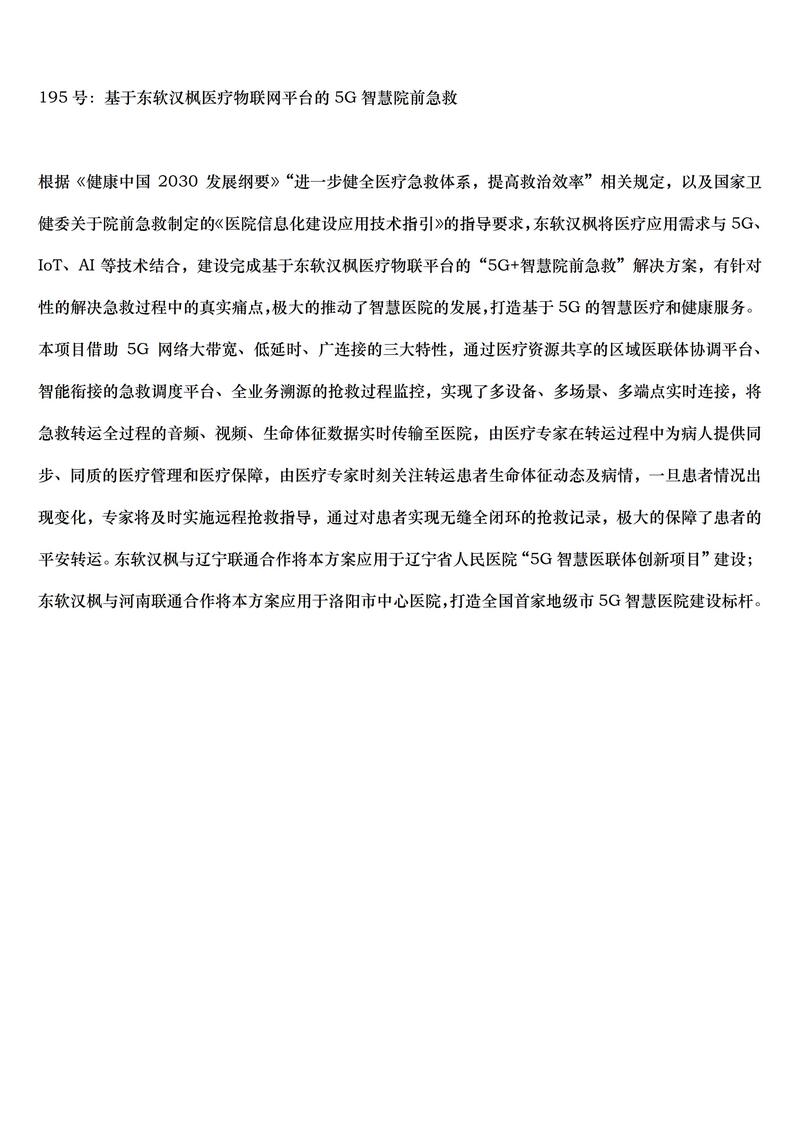 195 号：基于东软汉枫医疗物联网平台的 5G 智慧院前急救

根据《健康中国 2030 发展纲要》“进一步健全医疗急救体系，提高救治效率”相关规定，以及国家卫健委关于院前急救制定的《医院信息化建设应用技术指引》的指导要求，东软汉枫将医疗应用需求与 5G、IoT、AI 等技术结合，建设完成基于东软汉枫医疗物联平台的“5G+智慧院前急救”解决方案，有针对性的解决急救过程中的真实痛点，极大的推动了智慧医院的发展，打造基于 5G 的智慧医疗和健康服务。本项目借助 5G 网络大带宽、低延时、广连接的三大特性，通过医疗资源共享的区域医联体协调平台、智能衔接的急救调度平台、全业务溯源的抢救过程监控，实现了多设备、多场景、多端点实时连接，将急救转运全过程的音频、视频、生命体征数据实时传输至医院，由医疗专家在转运过程中为病人提供同步、同质的医疗管理和医疗保障，由医疗专家时刻关注转运患者生命体征动态及病情，一旦患者情况出现变化，专家将及时实施远程抢救指导，通过对患者实现无缝全闭环的抢救记录，极大的保障了患者的平安转运。东软汉枫与辽宁联通合作将本方案应用于辽宁省人民医院“5G 智慧医联体创新项目”建设；东软汉枫与河南联通合作将本方案应用于洛阳市中心医院，打造全国首家地级市 5G 智慧医院建设标杆。